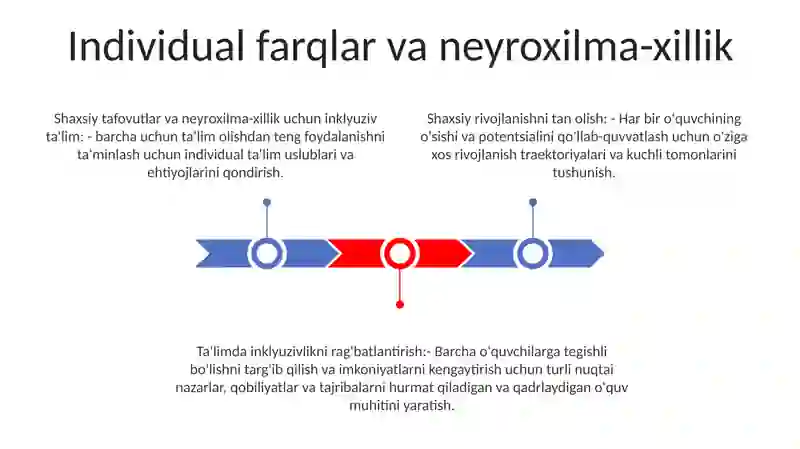 Individual farqlar va neyroxilma-xillik

Shaxsiy tafovutlar va neyroxilma-xillik uchun inklyuziv ta'lim: - barcha uchun ta'lim olishdan teng foydalanishni ta'minlash uchun individual ta'lim uslublari va ehtiyojlarini qondirish.

Shaxsiy rivojlanishni tan olish: - Har bir o'quvchining o'sishi va potentsialini qo'llab-quvvatlash uchun o'ziga xos rivojlanish traektoriyalari va kuchli tomonlarini tushunish.

Ta'limda inklyuzivlikni rag'batlantirish:- Barcha o'quvchilarga tegishli bo'lishni targ'ib qilish va imkoniyatlarni kengaytirish uchun turli nuqtai nazarlar, qobiliyatlar va tajribalarni hurmat qiladigan va qadrlaydigan o'quv muhitini yaratish.